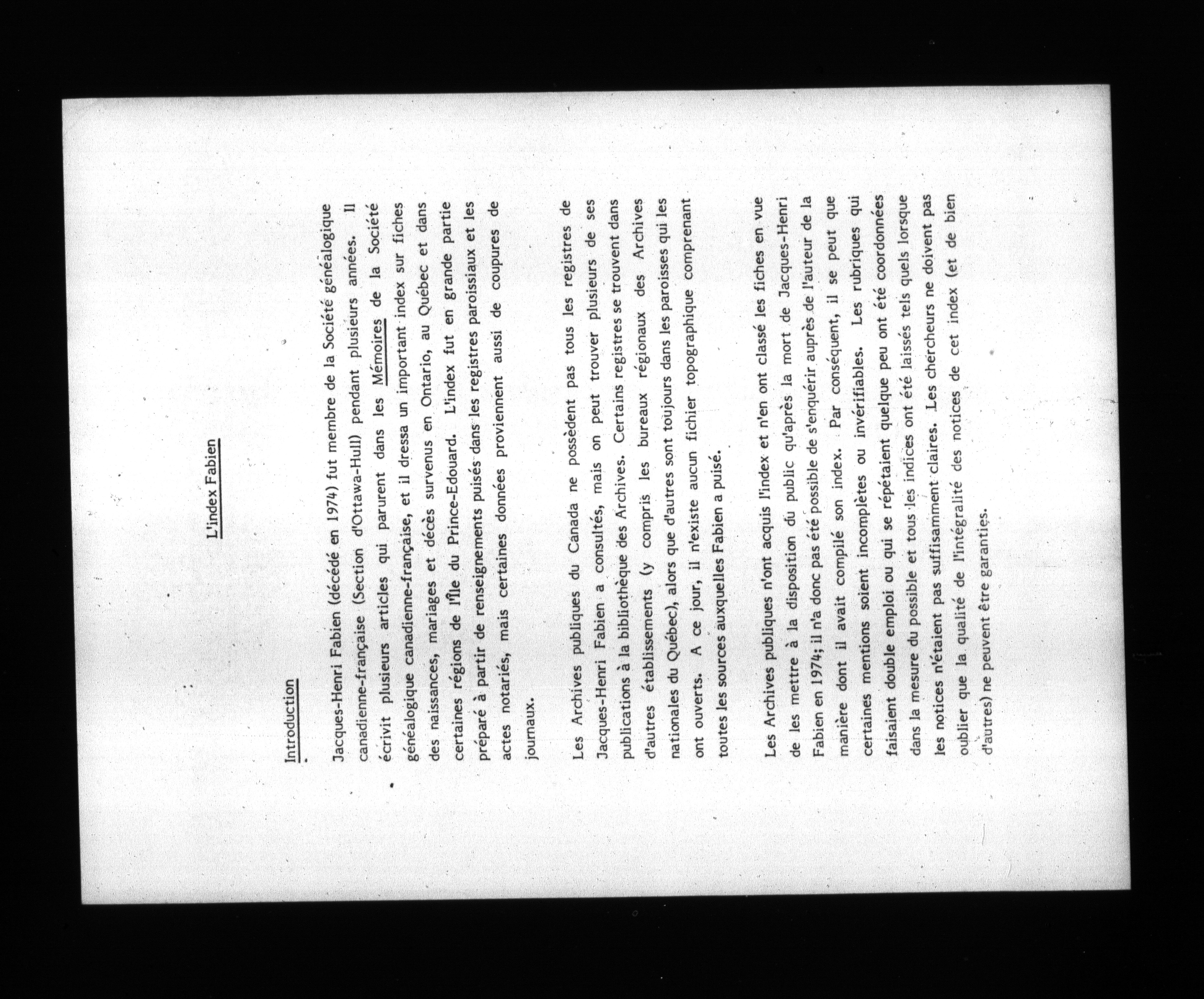 L'index Fabien

Introduction

Jacques-Henri Fabien (décédé en 1974) fut membre de la Société généalogique canadienne-française (Section d'Ottawa-Hull) pendant plusieurs années. Il écrivit plusieurs articles qui parurent dans les Mémoires de la Société généalogique canadienne-française, et il dressa un important index sur fiches des naissances, mariages et décès survenus en Ontario, au Québec et dans certaines régions de l'Île du Prince-Edouard. L'index fut en grande partie préparé à partir de renseignements puisés dans les registres paroissiaux et les actes notariés, mais certaines données proviennent aussi de coupures de journaux.

Les Archives publiques du Canada ne possèdent pas tous les registres de Jacques-Henri Fabien a consultés, mais on peut trouver plusieurs de ses publications à la bibliothèque des Archives. Certains registres se trouvent dans d'autres établissements (y compris les bureaux régionaux des Archives nationales du Québec), alors que d'autres sont toujours dans les paroisses qui les ont ouverts. A ce jour, il n'existe aucun fichier topographique comprenant toutes les sources auxquelles Fabien a puisé.

Les Archives publiques n'ont acquis l'index et n'en ont classé les fiches en vue de les mettre à la disposition du public qu'après la mort de Jacques-Henri Fabien en 1974; il n'a donc pas été possible de s'enquérir auprès de l'auteur de la manière dont il avait compilé son index. Par conséquent, il se peut que certaines mentions soient incomplètes ou invérifiables. Les rubriques qui faisaient double emploi ou qui se répétaient quelque peu ont été coordonnées dans la mesure du possible et tous les indices ont été laissés tels quels lorsque les notices n'étaient pas suffisamment claires. Les chercheurs ne doivent pas oublier que la qualité de l'intégralité des notices de cet index (et de bien d'autres) ne peuvent être garanties.